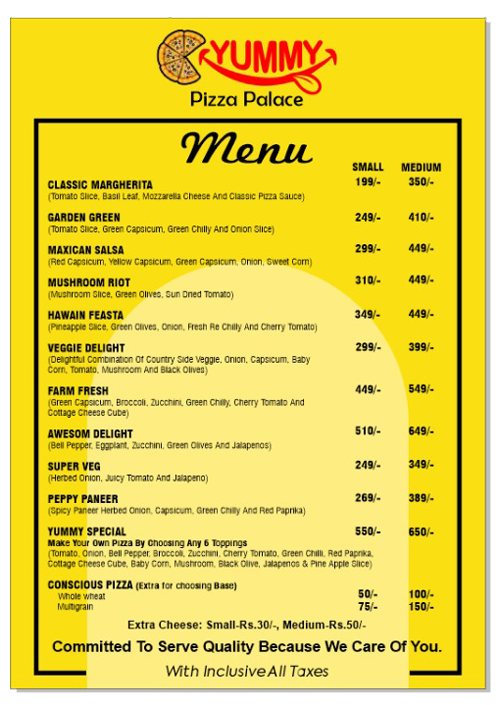 YUMMY
Pizza Palace

Menu

| | SMALL | MEDIUM |
|---|---|---|
| CLASSIC MARGHERITA (Tomato Slice, Basil Leaf, Mozzarella Cheese And Classic Pizza Sauce) | 199/- | 350/- |
| GARDEN GREEN (Tomato Slice, Green Capsicum, Green Chilly And Onion Slice) | 249/- | 410/- |
| MAXICAN SALSA (Red Capsicum, Yellow Capsicum, Green Capsicum, Onion, Sweet Corn) | 299/- | 449/- |
| MUSHROOM RIOT (Mushroom Slice, Green Olives, Sun Dried Tomato) | 310/- | 449/- |
| HAWAIN FEASTA (Pineapple Slice, Green Olives, Onion, Fresh Re Chilly And Cherry Tomato) | 349/- | 449/- |
| VEGGIE DELIGHT (Delightful Combination Of Country Side Veggie, Onion, Capsicum, Baby Corn, Tomato, Mushroom And Black Olives) | 299/- | 399/- |
| FARM FRESH (Green Capsicum, Broccoli, Zucchini, Green Chilly, Cherry Tomato And Cottage Cheese Cube) | 449/- | 549/- |
| AWESOM DELIGHT (Bell Pepper, Eggplant, Zucchini, Green Olives And Jalapenos) | 510/- | 649/- |
| SUPER VEG (Herbed Onion, Juicy Tomato And Jalapeno) | 249/- | 349/- |
| PEPPY PANEER (Spicy Paneer Herbed Onion, Capsicum, Green Chilly And Red Paprika) | 269/- | 389/- |
| YUMMY SPECIAL Make Your Own Pizza By Choosing Any 6 Toppings (Tomato, Onion, Bell Pepper, Broccoli, Zucchini, Cherry Tomato, Green Chilli, Red Paprika, Cottage Cheese Cube, Baby Corn, Mushroom, Black Olive, Jalapenos & Pine Apple Slice) | 550/- | 650/- |
| CONSCIOUS PIZZA (Extra for choosing Base) | | |
| Whole wheat | 50/- | 100/- |
| Multigrain | 75/- | 150/- |

Extra Cheese: Small-Rs.30/-, Medium-Rs.50/-

Committed To Serve Quality Because We Care Of You.

With Inclusive All Taxes